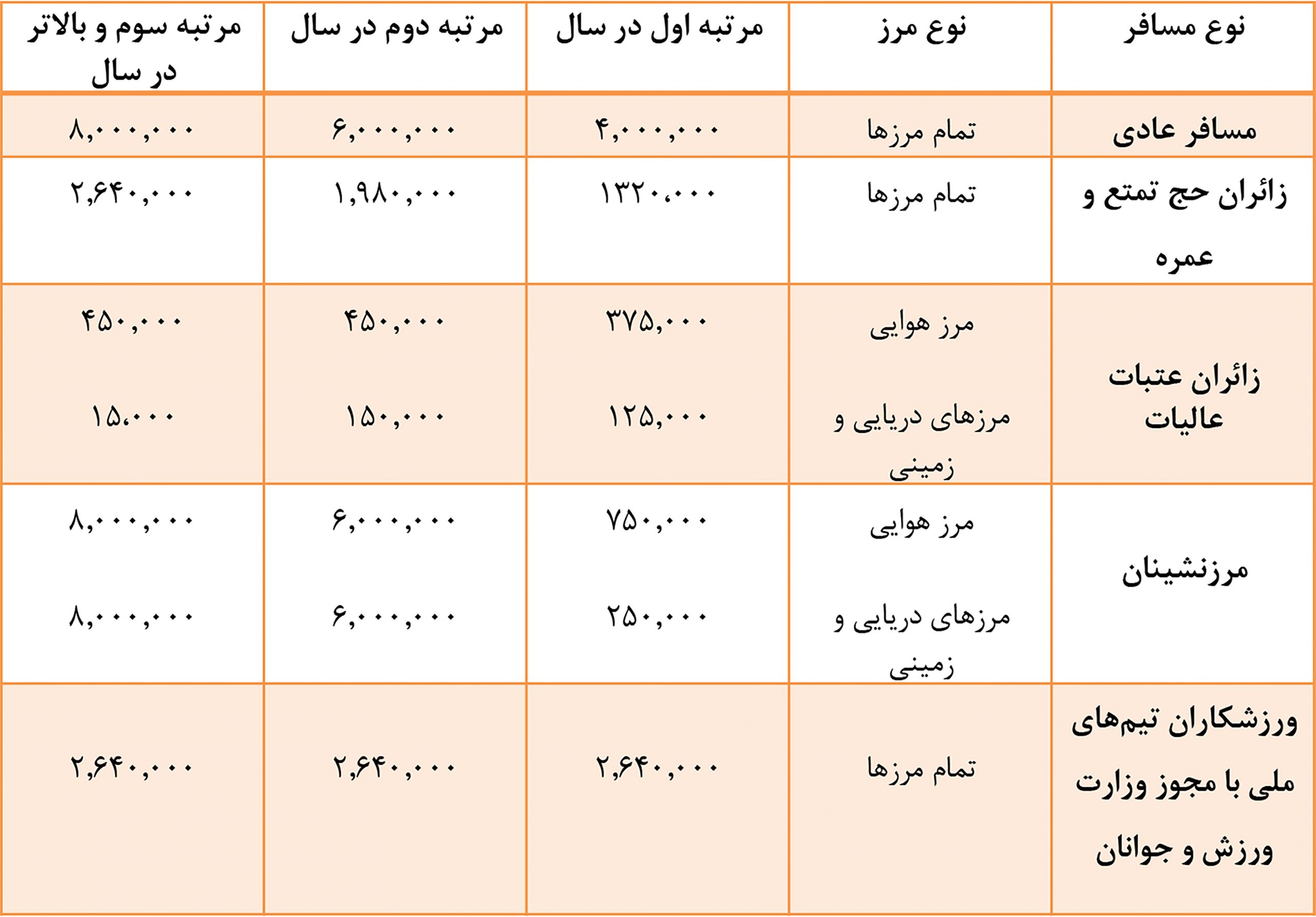 | نوع مسافر | نوع مرز | مرتبه اول در سال | مرتبه دوم در سال | مرتبه سوم و بالاتر در سال |
|---|---|---|---|---|
| مسافر عادی | تمام مرزها | ۴,۰۰۰,۰۰۰ | ۶,۰۰۰,۰۰۰ | ۸,۰۰۰,۰۰۰ |
| زائران حج تمتع و عمره | تمام مرزها | ۱۳۲۰،۰۰۰ | ۱,۹۸۰,۰۰۰ | ۲,۶۴۰,۰۰۰ |
| زائران عتبات عالیات | مرز هوایی | ۳۷۵,۰۰۰ | ۴۵۰,۰۰۰ | ۴۵۰,۰۰۰ |
| | مرزهای دریایی و زمینی | ۱۲۵,۰۰۰ | ۱۵۰,۰۰۰ | ۱۵،۰۰۰ |
| مرزنشینان | مرز هوایی | ۷۵۰,۰۰۰ | ۶,۰۰۰,۰۰۰ | ۸,۰۰۰,۰۰۰ |
| | مرزهای دریایی و زمینی | ۲۵۰,۰۰۰ | ۶,۰۰۰,۰۰۰ | ۸,۰۰۰,۰۰۰ |
| ورزشکاران تیم‌های ملی با مجوز وزارت ورزش و جوانان | تمام مرزها | ۲,۶۴۰,۰۰۰ | ۲,۶۴۰,۰۰۰ | ۲,۶۴۰,۰۰۰ |